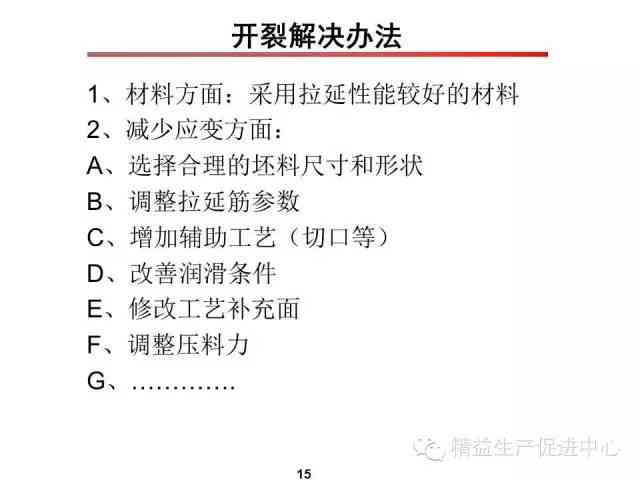 开裂解决办法

1、材料方面：采用拉延性能较好的材料
2、减少应变方面：
A、选择合理的坯料尺寸和形状
B、调整拉延筋参数
C、增加辅助工艺（切口等）
D、改善润滑条件
E、修改工艺补充面
F、调整压料力
G、…………

精益生产促进中心

15